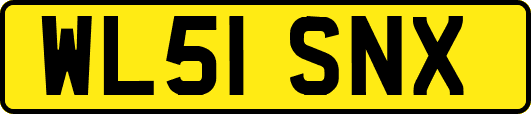 WL51 SNX